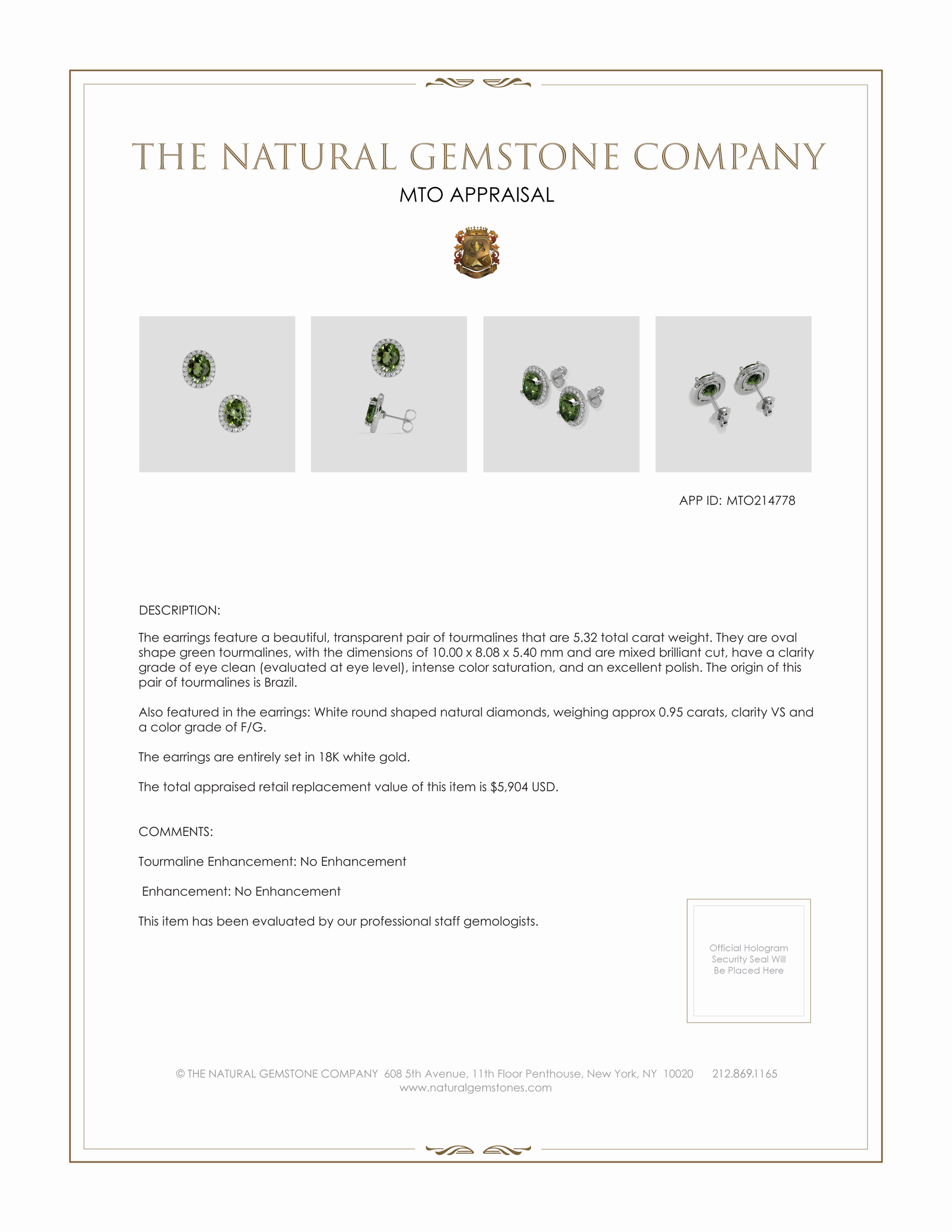 THE NATURAL GEMSTONE COMPANY

MTO APPRAISAL

APP ID: MTO214778

DESCRIPTION:

The earrings feature a beautiful, transparent pair of tourmalines that are 5.32 total carat weight. They are oval shape green tourmalines, with the dimensions of 10.00 x 8.08 x 5.40 mm and are mixed brilliant cut, have a clarity grade of eye clean (evaluated at eye level), intense color saturation, and an excellent polish. The origin of this pair of tourmalines is Brazil.

Also featured in the earrings: White round shaped natural diamonds, weighing approx 0.95 carats, clarity VS and a color grade of F/G.

The earrings are entirely set in 18K white gold.

The total appraised retail replacement value of this item is $5,904 USD.

COMMENTS:

Tourmaline Enhancement: No Enhancement

Enhancement: No Enhancement

This item has been evaluated by our professional staff gemologists.

Official Hologram Security Seal Will Be Placed Here

© THE NATURAL GEMSTONE COMPANY 608 5th Avenue, 11th Floor Penthouse, New York, NY 10020 212.869.1165
www.naturalgemstones.com